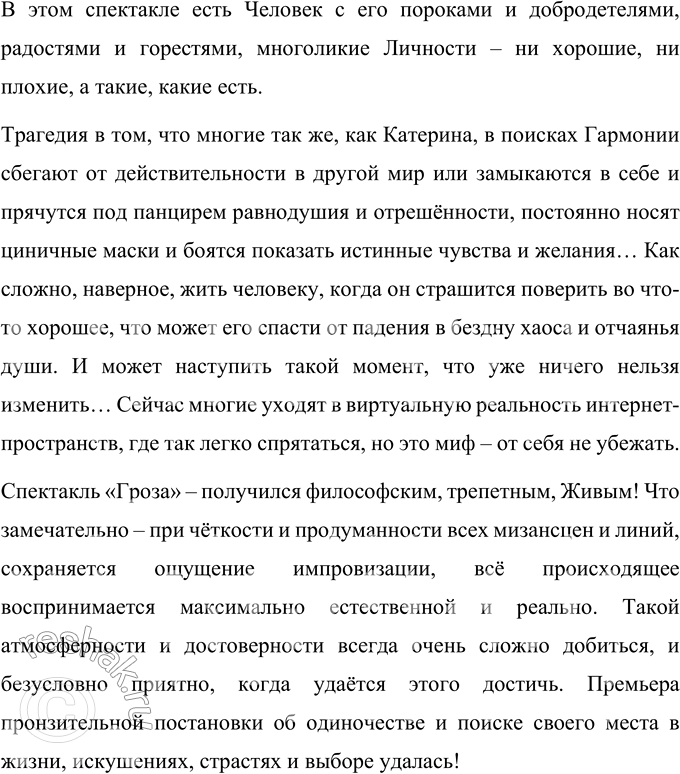 В этом спектакле есть Человек с его пороками и добродетелями, радостями и горестями, многоликие Личности – ни хорошие, ни плохие, а такие, какие есть.

Трагедия в том, что многие так же, как Катерина, в поисках Гармонии сбегают от действительности в другой мир или замыкаются в себе и прячутся под панцирем равнодушия и отрешённости, постоянно носят циничные маски и боятся показать истинные чувства и желания… Как сложно, наверное, жить человеку, когда он страшится поверить во что-то хорошее, что может его спасти от падения в бездну хаоса и отчаянья души. И может наступить такой момент, что уже ничего нельзя изменить… Сейчас многие уходят в виртуальную реальность интернет-пространств, где так легко спрятаться, но это миф – от себя не убежать.

Спектакль «Гроза» – получился философским, трепетным, Живым! Что замечательно – при чёткости и продуманности всех мизансцен и линий, сохраняется ощущение импровизации, всё происходящее воспринимается максимально естественной и реально. Такой атмосферности и достоверности всегда очень сложно добиться, и безусловно приятно, когда удаётся этого достичь. Премьера пронзительной постановки об одиночестве и поиске своего места в жизни, искушениях, страстях и выборе удалась!

reshak.ru